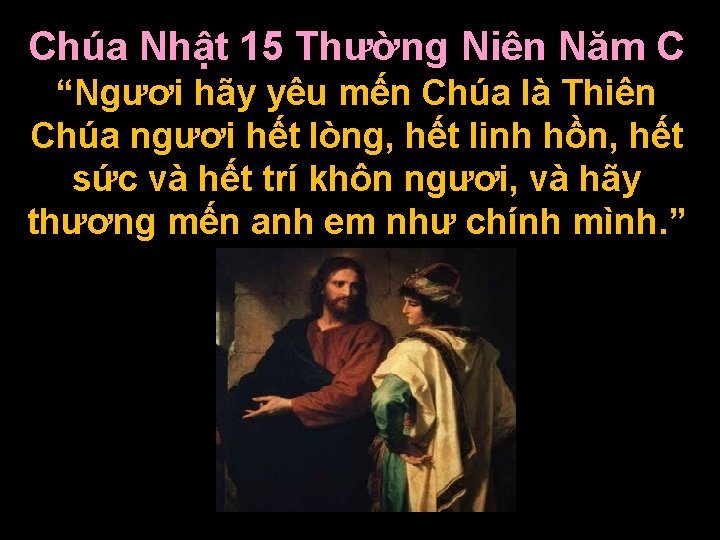 Chúa Nhật 15 Thường Niên Năm C
“Ngươi hãy yêu mến Chúa là Thiên Chúa ngươi hết lòng, hết linh hồn, hết sức và hết trí khôn ngươi, và hãy thương mến anh em như chính mình.”